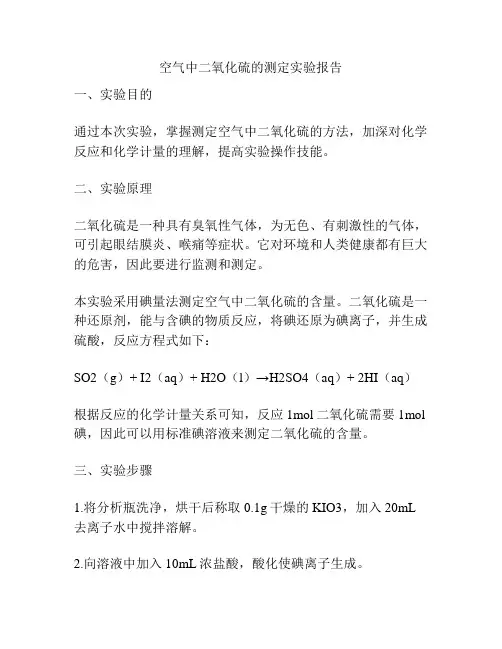 空气中二氧化硫的测定实验报告

一、实验目的

通过本次实验，掌握测定空气中二氧化硫的方法，加深对化学反应和化学计量的理解，提高实验操作技能。

二、实验原理

二氧化硫是一种具有臭氧性气体，为无色、有刺激性的气体，可引起眼结膜炎、喉痛等症状。它对环境和人类健康都有巨大的危害，因此要进行监测和测定。

本实验采用碘量法测定空气中二氧化硫的含量。二氧化硫是一种还原剂，能与含碘的物质反应，将碘还原为碘离子，并生成硫酸，反应方程式如下：

SO2（g）+ I2（aq）+ H2O（l）→H2SO4（aq）+ 2HI（aq）

根据反应的化学计量关系可知，反应 1mol 二氧化硫需要 1mol 碘，因此可以用标准碘溶液来测定二氧化硫的含量。

三、实验步骤

1.将分析瓶洗净，烘干后称取 0.1g 干燥的 KIO3，加入 20mL 去离子水中搅拌溶解。

2.向溶液中加入 10mL 浓盐酸，酸化使碘离子生成。